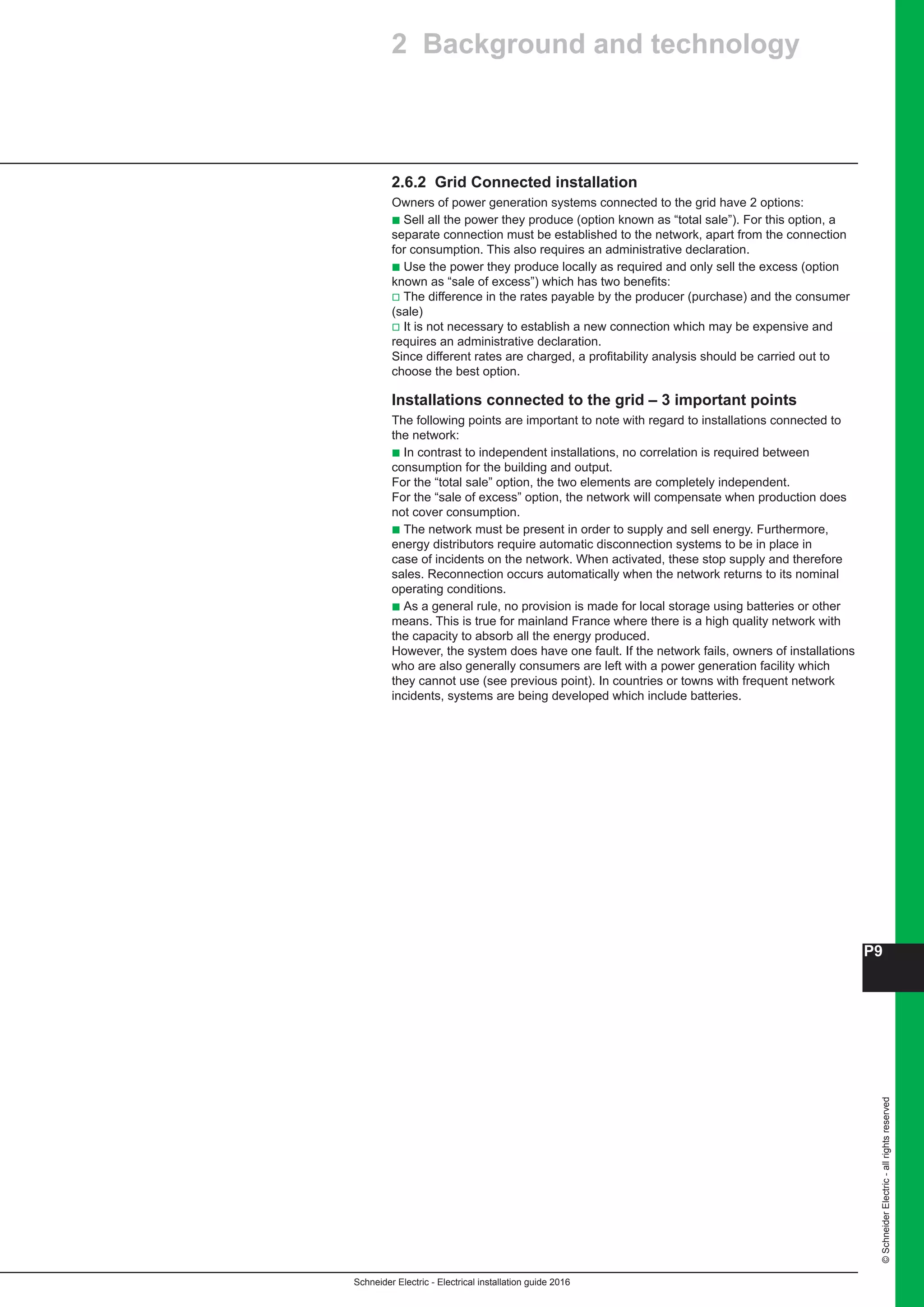 2 Background and technology

2.6.2 Grid Connected installation

Owners of power generation systems connected to the grid have 2 options:

■ Sell all the power they produce (option known as “total sale”). For this option, a separate connection must be established to the network, apart from the connection for consumption. This also requires an administrative declaration.

■ Use the power they produce locally as required and only sell the excess (option known as “sale of excess”) which has two benefits:
□ The difference in the rates payable by the producer (purchase) and the consumer (sale)
□ It is not necessary to establish a new connection which may be expensive and requires an administrative declaration.
Since different rates are charged, a profitability analysis should be carried out to choose the best option.

Installations connected to the grid – 3 important points

The following points are important to note with regard to installations connected to the network:

■ In contrast to independent installations, no correlation is required between consumption for the building and output.
For the “total sale” option, the two elements are completely independent.
For the “sale of excess” option, the network will compensate when production does not cover consumption.

■ The network must be present in order to supply and sell energy. Furthermore, energy distributors require automatic disconnection systems to be in place in case of incidents on the network. When activated, these stop supply and therefore sales. Reconnection occurs automatically when the network returns to its nominal operating conditions.

■ As a general rule, no provision is made for local storage using batteries or other means. This is true for mainland France where there is a high quality network with the capacity to absorb all the energy produced.
However, the system does have one fault. If the network fails, owners of installations who are also generally consumers are left with a power generation facility which they cannot use (see previous point). In countries or towns with frequent network incidents, systems are being developed which include batteries.

P9

© Schneider Electric - all rights reserved

Schneider Electric - Electrical installation guide 2016